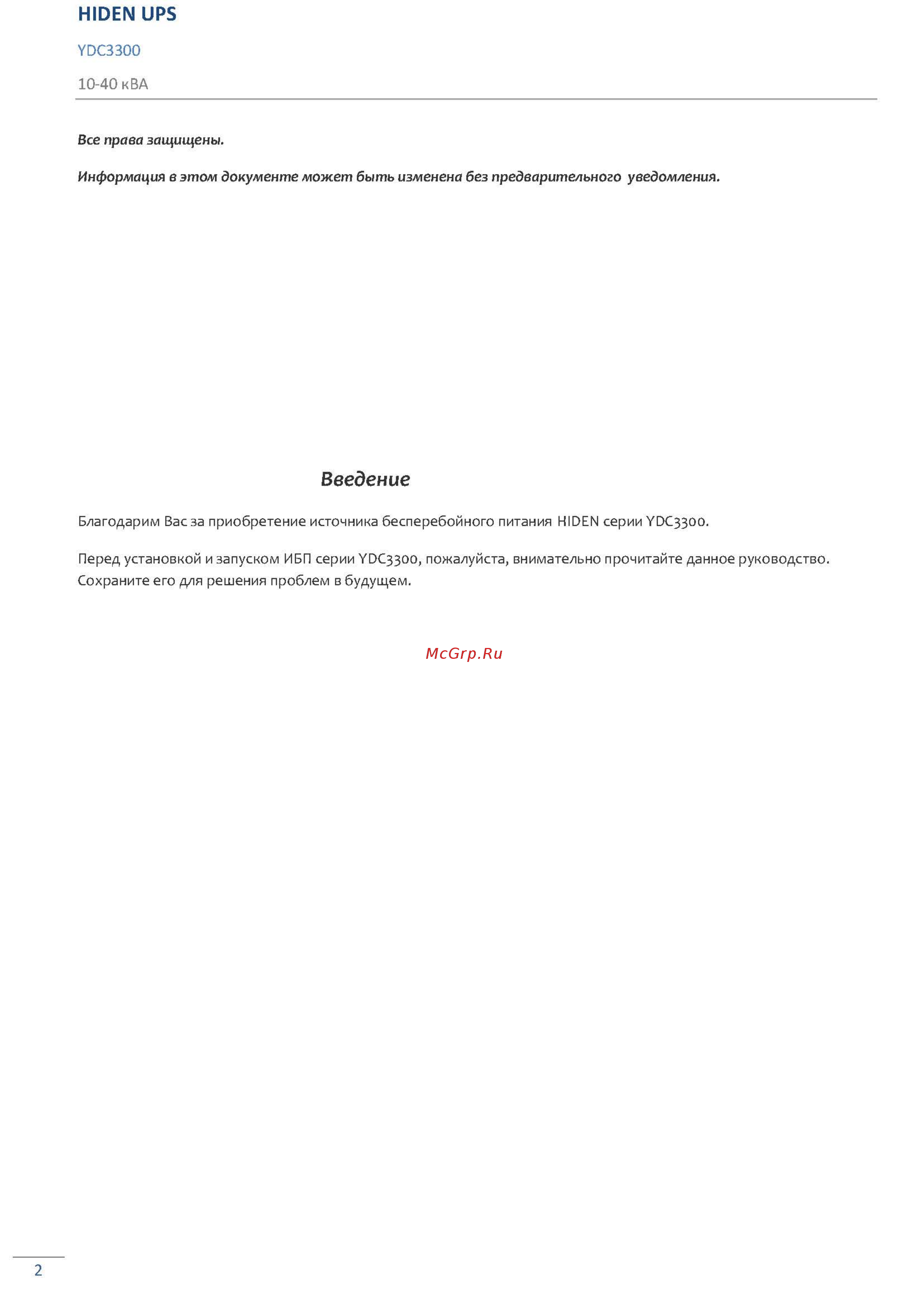 HIDEN UPS

YDC3300

10-40 кВА

Все права защищены.

Информация в этом документе может быть изменена без предварительного уведомления.

Введение

Благодарим Вас за приобретение источника бесперебойного питания HIDEN серии YDC3300.

Перед установкой и запуском ИБП серии YDC3300, пожалуйста, внимательно прочитайте данное руководство. Сохраните его для решения проблем в будущем.

McGrp.Ru

2